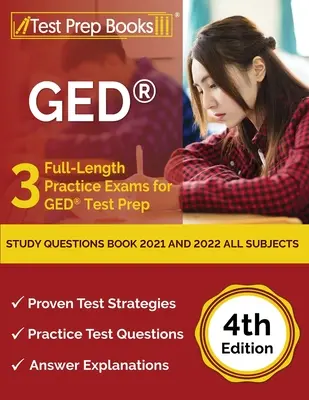 Test Prep Books®

GED®

3 Full-Length Practice Exams for GED® Test Prep

STUDY QUESTIONS BOOK 2021 AND 2022 ALL SUBJECTS

✓ Proven Test Strategies

✓ Practice Test Questions

✓ Answer Explanations

4th Edition